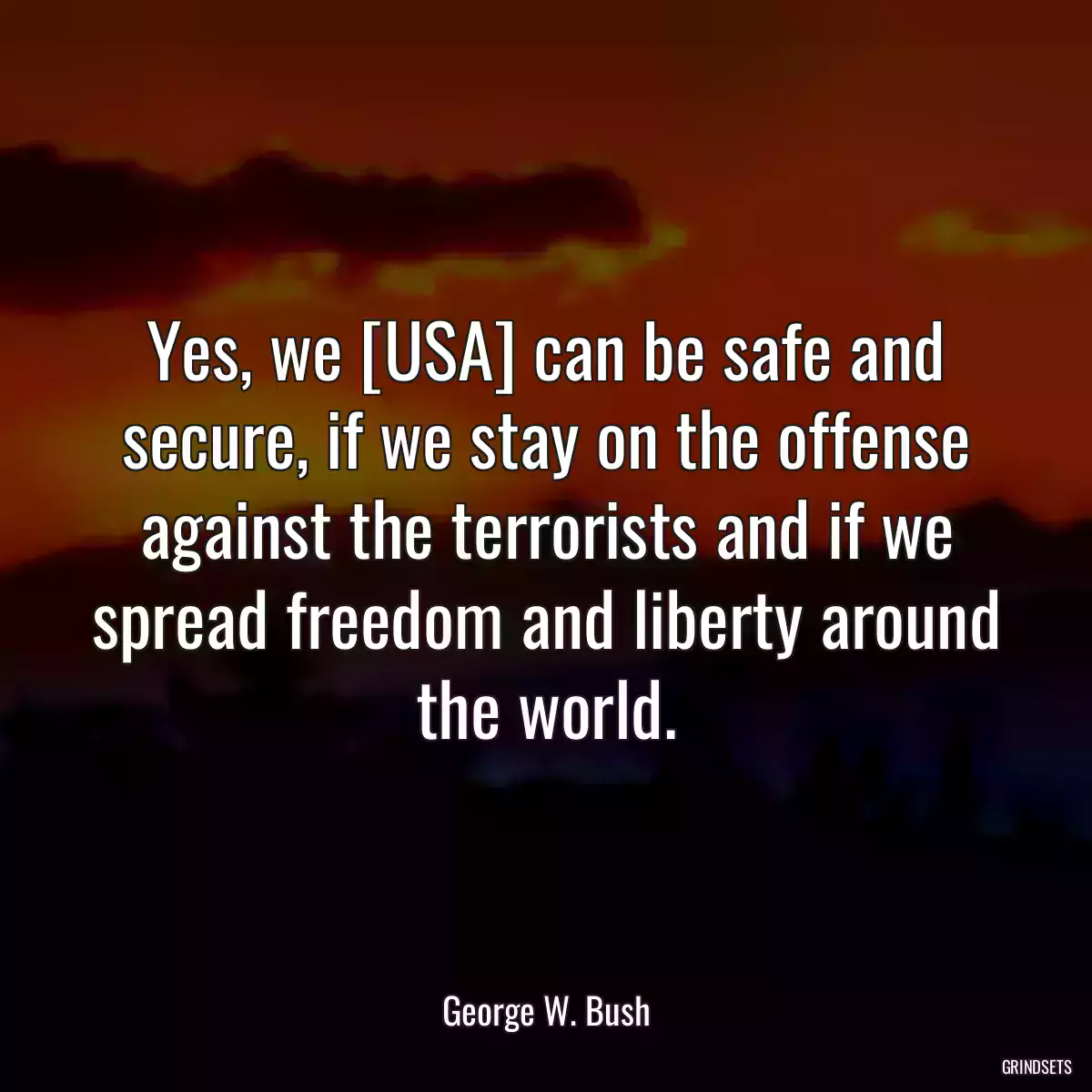 Yes, we [USA] can be safe and secure, if we stay on the offense against the terrorists and if we spread freedom and liberty around the world.

George W. Bush

GRINDSETS